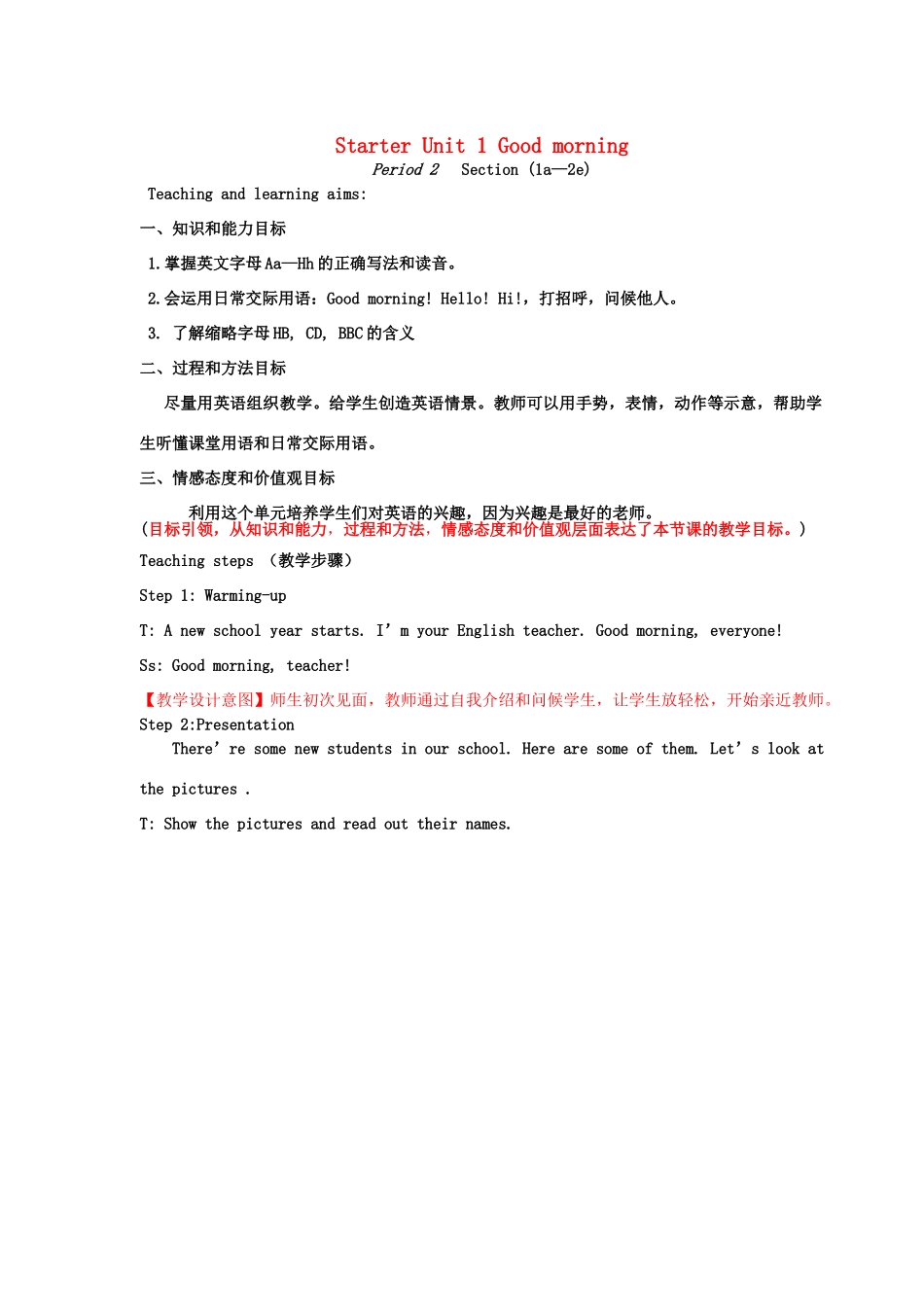 Starter Unit 1 Good morning

Period 2 Section (1a—2e)

Teaching and learning aims:

一、知识和能力目标

1.掌握英文字母Aa—Hh的正确写法和读音。

2.会运用日常交际用语：Good morning! Hello! Hi!，打招呼，问候他人。

3. 了解缩略字母HB, CD, BBC的含义

二、过程和方法目标

尽量用英语组织教学。给学生创造英语情景。教师可以用手势，表情，动作等示意，帮助学生听懂课堂用语和日常交际用语。

三、情感态度和价值观目标

利用这个单元培养学生们对英语的兴趣，因为兴趣是最好的老师。

（目标引领，从知识和能力，过程和方法，情感态度和价值观层面表达了本节课的教学目标。）

Teaching steps （教学步骤）

Step 1: Warming-up

T: A new school year starts. I' m your English teacher. Good morning, everyone!

Ss: Good morning, teacher!

【教学设计意图】师生初次见面，教师通过自我介绍和问候学生，让学生放轻松，开始亲近教师。

Step 2:Presentation

There' re some new students in our school. Here are some of them. Let' s look at the pictures .

T: Show the pictures and read out their names.